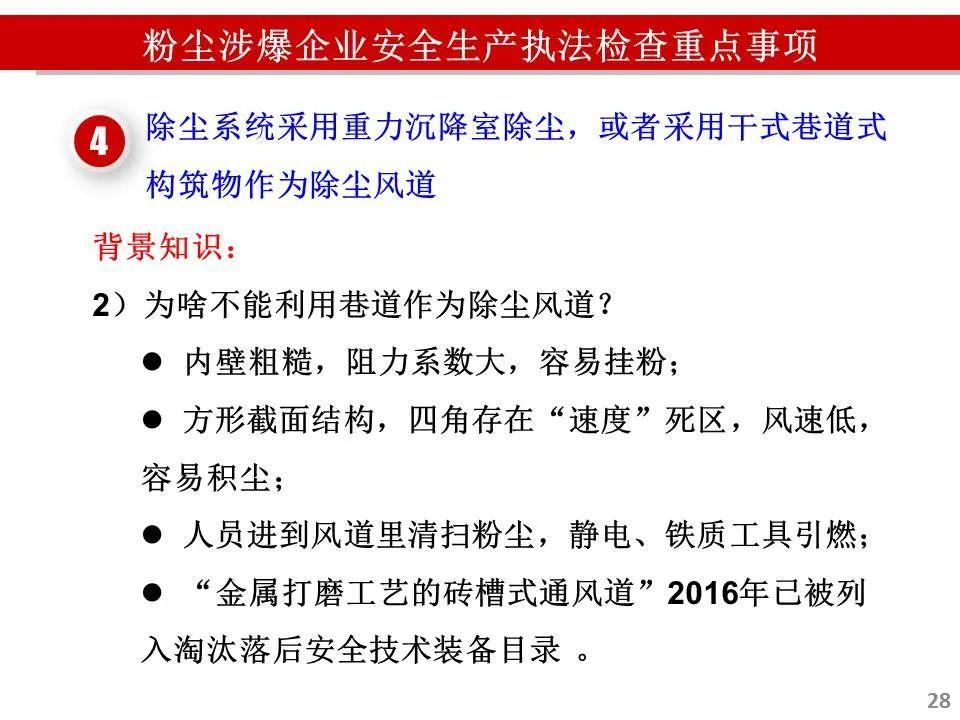 粉尘涉爆企业安全生产执法检查重点事项

4

除尘系统采用重力沉降室除尘，或者采用干式巷道式构筑物作为除尘风道

背景知识：

2）为啥不能利用巷道作为除尘风道？

● 内壁粗糙，阻力系数大，容易挂粉；

● 方形截面结构，四角存在“速度”死区，风速低，容易积尘；

● 人员进到风道里清扫粉尘，静电、铁质工具引燃；

● “金属打磨工艺的砖槽式通风道”2016年已被列入淘汰落后安全技术装备目录 。

28